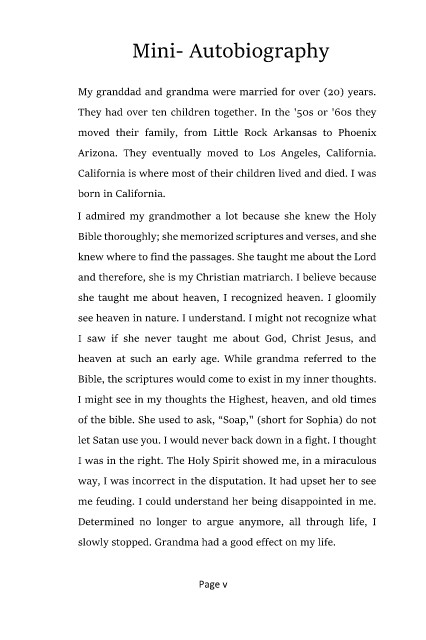 Mini- Autobiography

My granddad and grandma were married for over (20) years. They had over ten children together. In the '50s or '60s they moved their family, from Little Rock Arkansas to Phoenix Arizona. They eventually moved to Los Angeles, California. California is where most of their children lived and died. I was born in California.

I admired my grandmother a lot because she knew the Holy Bible thoroughly; she memorized scriptures and verses, and she knew where to find the passages. She taught me about the Lord and therefore, she is my Christian matriarch. I believe because she taught me about heaven, I recognized heaven. I gloomily see heaven in nature. I understand. I might not recognize what I saw if she never taught me about God, Christ Jesus, and heaven at such an early age. While grandma referred to the Bible, the scriptures would come to exist in my inner thoughts. I might see in my thoughts the Highest, heaven, and old times of the bible. She used to ask, "Soap," (short for Sophia) do not let Satan use you. I would never back down in a fight. I thought I was in the right. The Holy Spirit showed me, in a miraculous way, I was incorrect in the disputation. It had upset her to see me feuding. I could understand her being disappointed in me. Determined no longer to argue anymore, all through life, I slowly stopped. Grandma had a good effect on my life.

Page v